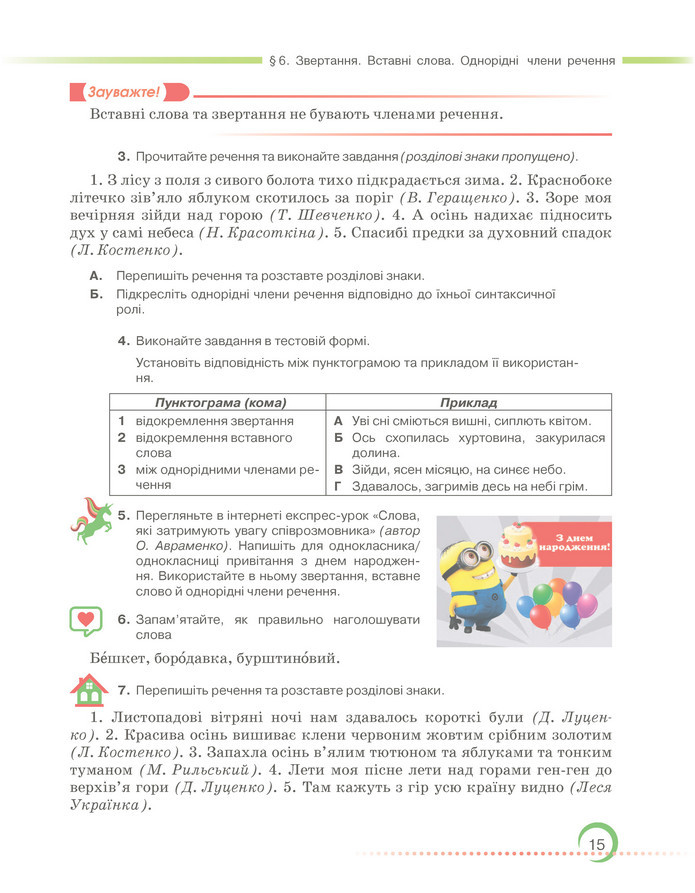 § 6. Звертання. Вставні слова. Однорідні члени речення

Зауважте!

Вставні слова та звертання не бувають членами речення.

3. Прочитайте речення та виконайте завдання (розділові знаки пропущено).

1. З лісу з поля з сивого болота тихо підкрадається зима. 2. Краснобоке літечко зів'яло яблуком скотилось за поріг (В. Геращенко). 3. Зоре моя вечірняя зійди над горою (Т. Шевченко). 4. А осінь надихає підносить дух у самі небеса (Н. Красоткіна). 5. Спасибі предки за духовний спадок (Л. Костенко).

А. Перепишіть речення та розставте розділові знаки.
Б. Підкресліть однорідні члени речення відповідно до їхньої синтаксичної ролі.

4. Виконайте завдання в тестовій формі.

Установіть відповідність між пунктограмою та прикладом її використання.

| Пунктограма (кома) | Приклад |
|---|---|
| 1 відокремлення звертання | А Уві сні сміються вишні, сиплють квітом. |
| 2 відокремлення вставного слова | Б Ось схопилась хуртовина, закурилася долина. |
| 3 між однорідними членами речення | В Зійди, ясен місяцю, на синєє небо. |
| | Г Здавалось, загримів десь на небі грім. |

5. Перегляньте в інтернеті експрес-урок «Слова, які затримують увагу співрозмовника» (автор О. Авраменко). Напишіть для однокласника/однокласниці привітання з днем народження. Використайте в ньому звертання, вставне слово й однорідні члени речення.

З днем народження!

6. Запам'ятайте, як правильно наголошувати слова

Бе́шкет, боро́давка, бурштино́вий.

7. Перепишіть речення та розставте розділові знаки.

1. Листопадові вітряні ночі нам здавалось короткі були (Д. Луценко). 2. Красива осінь вишиває клени червоним жовтим срібним золотим (Л. Костенко). 3. Запахла осінь в'ялим тютюном та яблуками та тонким туманом (М. Рильський). 4. Лети моя пісне лети над горами ген-ген до верхів'я гори (Д. Луценко). 5. Там кажуть з гір усю країну видно (Леся Українка).

15